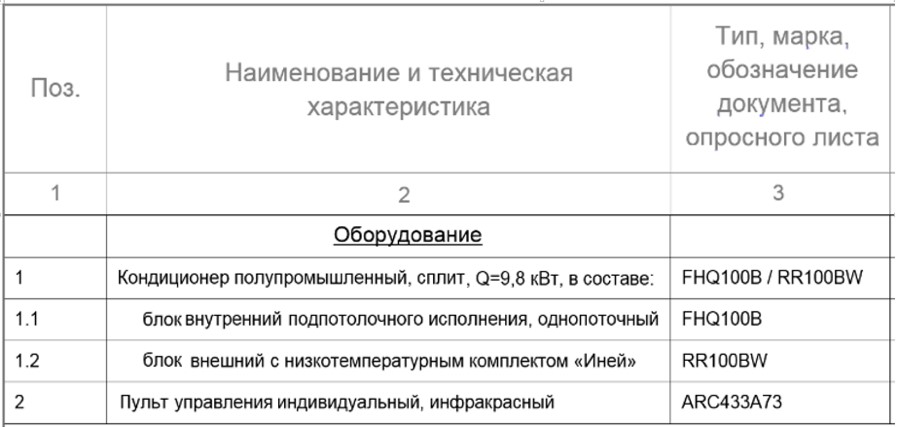 | Поз. | Наименование и техническая характеристика | Тип, марка, обозначение документа, опросного листа |
|---|---|---|
| 1 | 2 | 3 |
| | Оборудование | |
| 1 | Кондиционер полупромышленный, сплит, Q=9,8 кВт, в составе: | FHQ100B / RR100BW |
| 1.1 | блок внутренний подпотолочного исполнения, однопоточный | FHQ100B |
| 1.2 | блок внешний с низкотемпературным комплектом «Иней» | RR100BW |
| 2 | Пульт управления индивидуальный, инфракрасный | ARC433A73 |